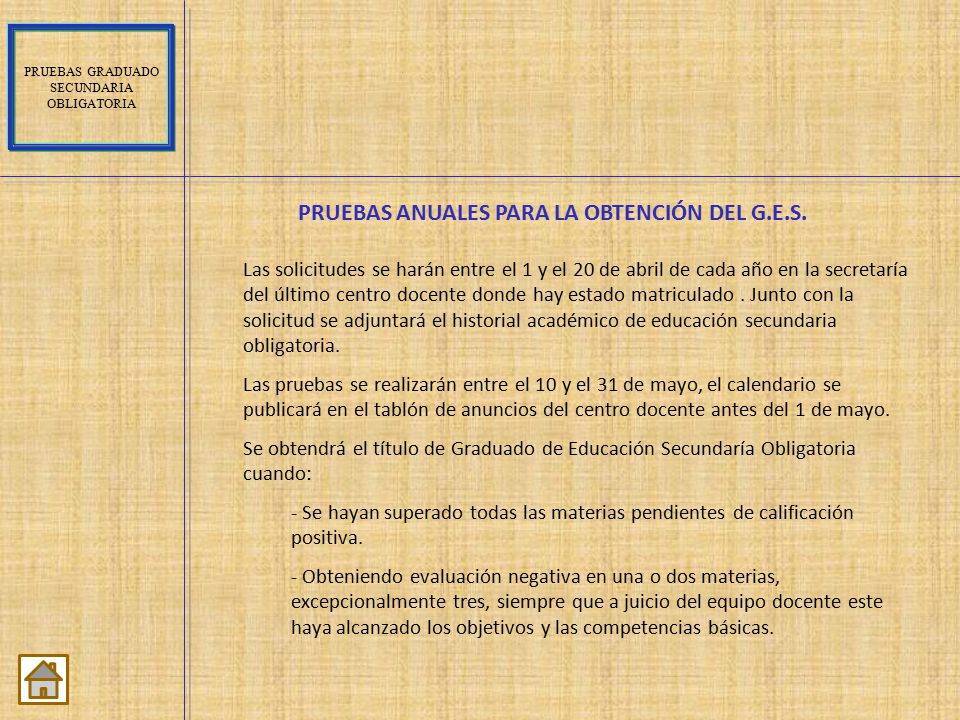 PRUEBAS GRADUADO SECUNDARIA OBLIGATORIA

PRUEBAS ANUALES PARA LA OBTENCIÓN DEL G.E.S.

Las solicitudes se harán entre el 1 y el 20 de abril de cada año en la secretaría del último centro docente donde hay estado matriculado . Junto con la solicitud se adjuntará el historial académico de educación secundaria obligatoria.

Las pruebas se realizarán entre el 10 y el 31 de mayo, el calendario se publicará en el tablón de anuncios del centro docente antes del 1 de mayo.

Se obtendrá el título de Graduado de Educación Secundaría Obligatoria cuando:

- Se hayan superado todas las materias pendientes de calificación positiva.

- Obteniendo evaluación negativa en una o dos materias, excepcionalmente tres, siempre que a juicio del equipo docente este haya alcanzado los objetivos y las competencias básicas.